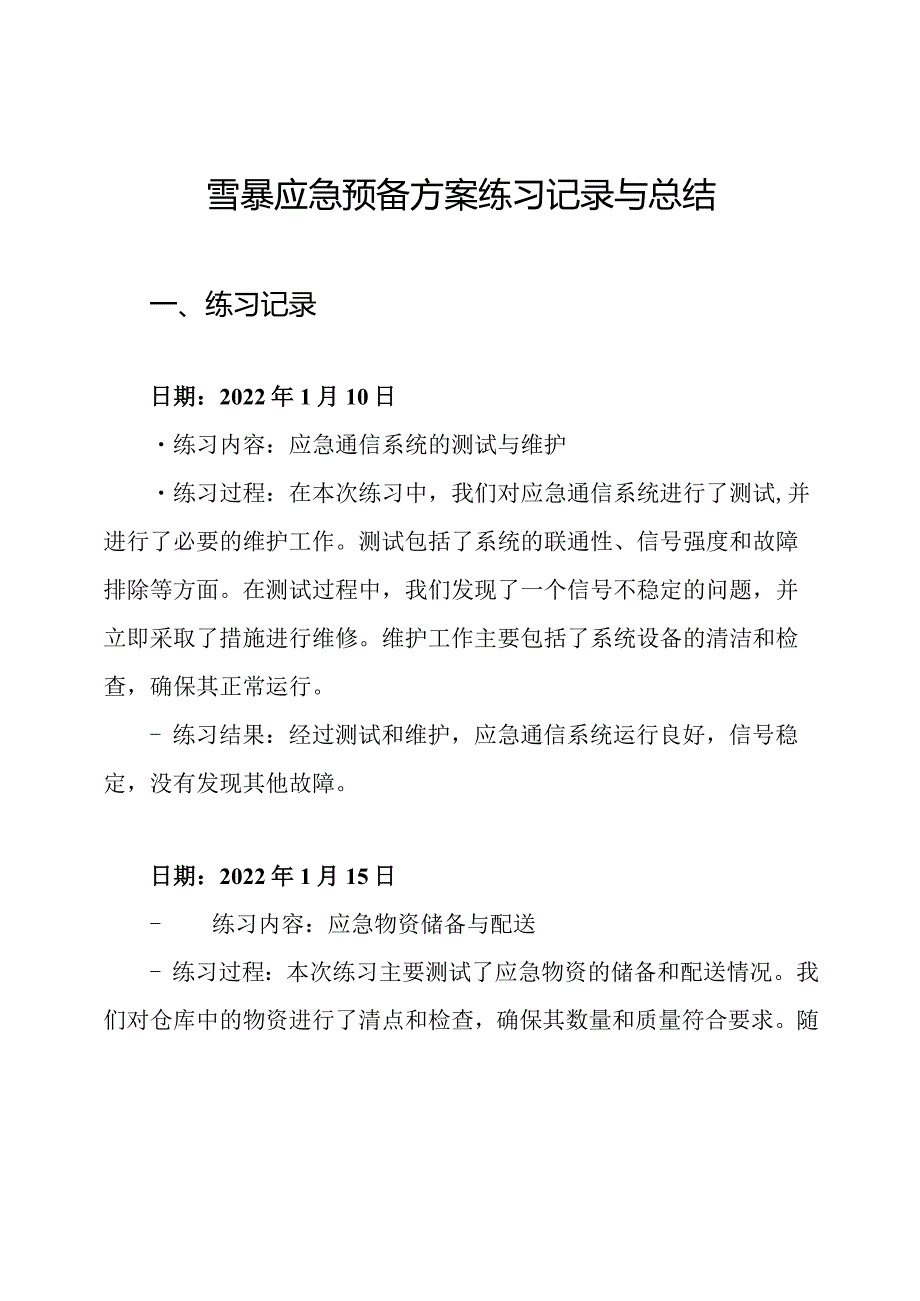 雪暴应急预备方案练习记录与总结

一、练习记录

日期：2022年1月10日

・练习内容：应急通信系统的测试与维护

・练习过程：在本次练习中，我们对应急通信系统进行了测试,并进行了必要的维护工作。测试包括了系统的联通性、信号强度和故障排除等方面。在测试过程中，我们发现了一个信号不稳定的问题，并立即采取了措施进行维修。维护工作主要包括了系统设备的清洁和检查，确保其正常运行。

- 练习结果：经过测试和维护，应急通信系统运行良好，信号稳定，没有发现其他故障。

日期：2022年1月15日

- 练习内容：应急物资储备与配送

- 练习过程：本次练习主要测试了应急物资的储备和配送情况。我们对仓库中的物资进行了清点和检查，确保其数量和质量符合要求。随